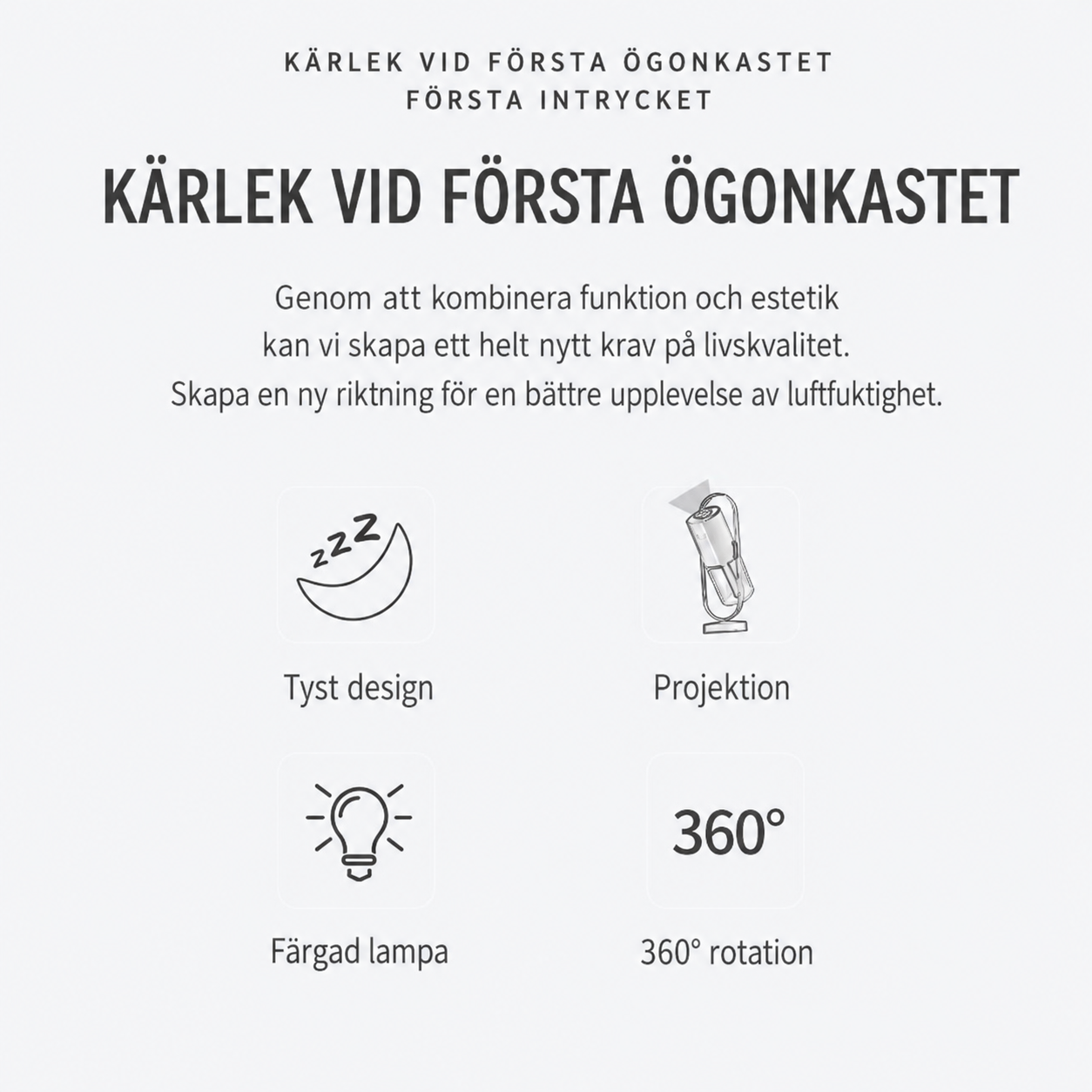 KÄRLEK VID FÖRSTA ÖGONKASTET
FÖRSTA INTRYCKET

KÄRLEK VID FÖRSTA ÖGONKASTET

Genom att kombinera funktion och estetik kan vi skapa ett helt nytt krav på livskvalitet. Skapa en ny riktning för en bättre upplevelse av luftfuktighet.

zzZ

Tyst design

Projektion

Färgad lampa

360°

360° rotation